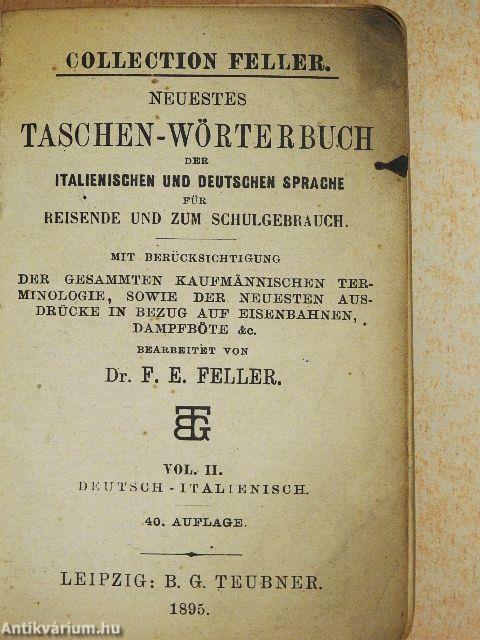 COLLECTION FELLER.

NEUESTES

TASCHEN-WÖRTERBUCH

DER

ITALIENISCHEN UND DEUTSCHEN SPRACHE

FÜR

REISENDE UND ZUM SCHULGEBRAUCH.

MIT BERÜCKSICHTIGUNG

DER GESAMMTEN KAUFMÄNNISCHEN TERMINOLOGIE, SOWIE DER NEUESTEN AUSDRÜCKE IN BEZUG AUF EISENBAHNEN, DAMPFBÖTE &c.

BEARBEITET VON

Dr. F. E. FELLER.

BGT

VOL. II.

DEUTSCH-ITALIENISCH.

40. AUFLAGE.

LEIPZIG: B. G. TEUBNER.

1895.

Antikvárium.hu